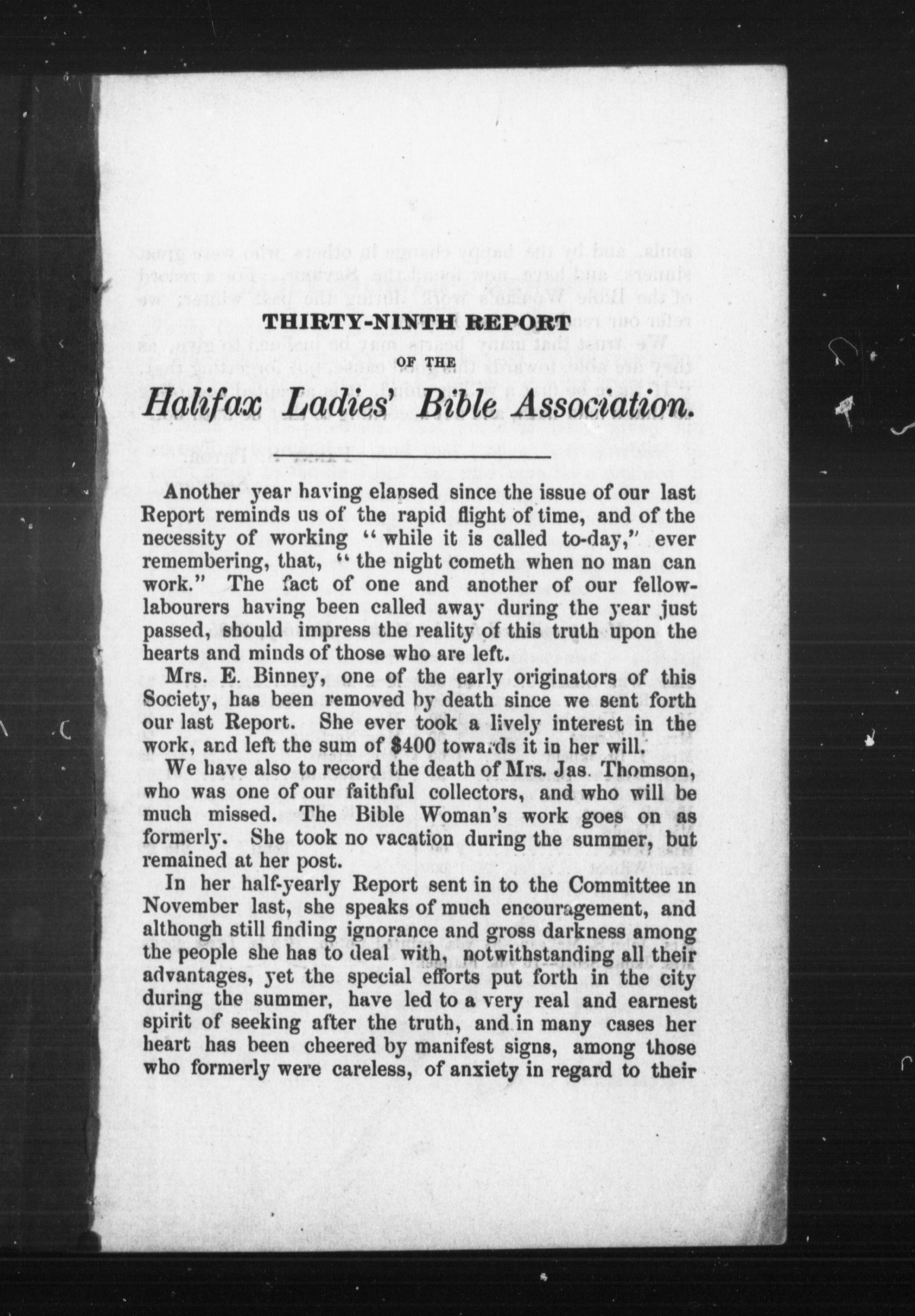 THIRTY-NINTH REPORT

OF THE

Halifax Ladies' Bible Association.

Another year having elapsed since the issue of our last Report reminds us of the rapid flight of time, and of the necessity of working "while it is called to-day," ever remembering, that, "the night cometh when no man can work." The fact of one and another of our fellow-labourers having been called away during the year just passed, should impress the reality of this truth upon the hearts and minds of those who are left.

Mrs. E. Binney, one of the early originators of this Society, has been removed by death since we sent forth our last Report. She ever took a lively interest in the work, and left the sum of $400 towards it in her will.

We have also to record the death of Mrs. Jas. Thomson, who was one of our faithful collectors, and who will be much missed. The Bible Woman's work goes on as formerly. She took no vacation during the summer, but remained at her post.

In her half-yearly Report sent in to the Committee in November last, she speaks of much encouragement, and although still finding ignorance and gross darkness among the people she has to deal with, notwithstanding all their advantages, yet the special efforts put forth in the city during the summer, have led to a very real and earnest spirit of seeking after the truth, and in many cases her heart has been cheered by manifest signs, among those who formerly were careless, of anxiety in regard to their